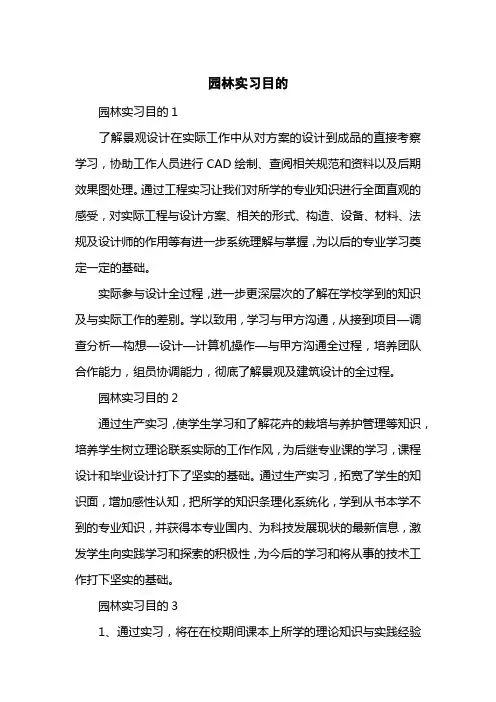 园林实习目的

园林实习目的 1

了解景观设计在实际工作中从对方案的设计到成品的直接考察学习，协助工作人员进行 CAD 绘制、查阅相关规范和资料以及后期效果图处理。通过工程实习让我们对所学的专业知识进行全面直观的感受，对实际工程与设计方案、相关的形式、构造、设备、材料、法规及设计师的作用等有进一步系统理解与掌握，为以后的专业学习奠定一定的基础。

实际参与设计全过程，进一步更深层次的了解在学校学到的知识及与实际工作的差别。学以致用，学习与甲方沟通，从接到项目—调查分析—构想—设计—计算机操作—与甲方沟通全过程，培养团队合作能力，组员协调能力，彻底了解景观及建筑设计的全过程。

园林实习目的 2

通过生产实习，使学生学习和了解花卉的栽培与养护管理等知识，培养学生树立理论联系实际的工作作风，为后继专业课的学习，课程设计和毕业设计打下了坚实的基础。通过生产实习，拓宽了学生的知识面，增加感性认知，把所学的知识条理化系统化，学到从书本学不到的专业知识，并获得本专业国内、为科技发展现状的最新信息，激发学生向实践学习和探索的积极性，为今后的学习和将从事的技术工作打下坚实的基础。

园林实习目的 3

1、通过实习，将在在校期间课本上所学的理论知识与实践经验